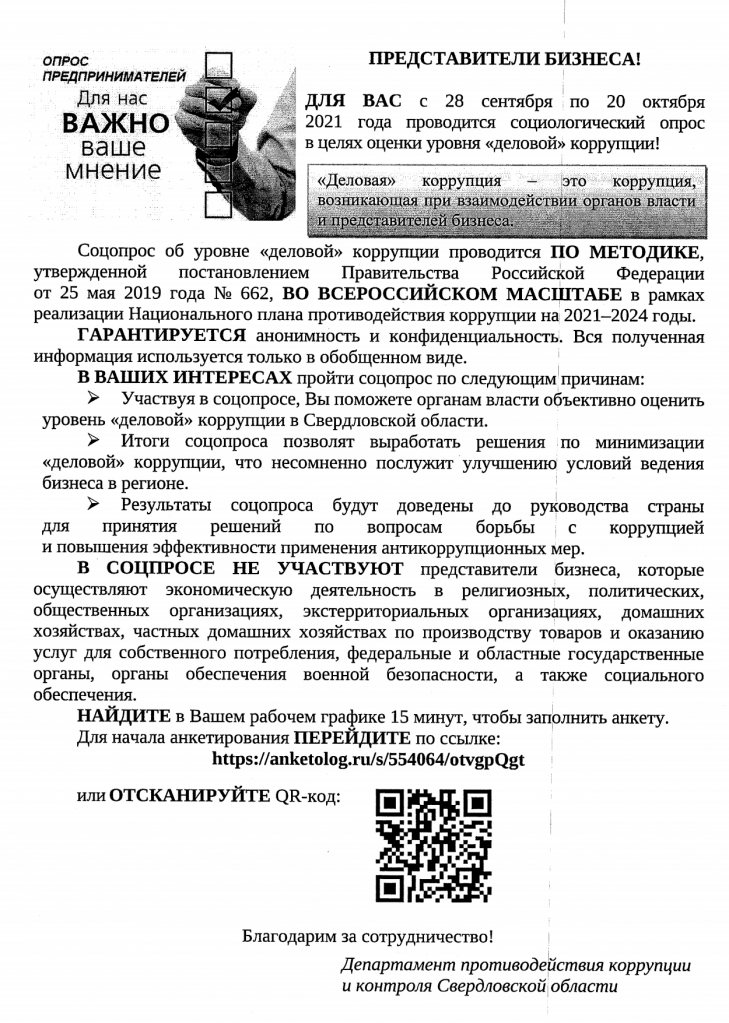 ОПРОС
ПРЕДПРИНИМАТЕЛЕЙ
Для нас
ВАЖНО
ваше
мнение

ПРЕДСТАВИТЕЛИ БИЗНЕСА!

ДЛЯ ВАС с 28 сентября по 20 октября 2021 года проводится социологический опрос в целях оценки уровня «деловой» коррупции!

«Деловая» коррупция – это коррупция, возникающая при взаимодействии органов власти и представителей бизнеса.

Соцопрос об уровне «деловой» коррупции проводится ПО МЕТОДИКЕ, утвержденной постановлением Правительства Российской Федерации от 25 мая 2019 года № 662, ВО ВСЕРОССИЙСКОМ МАСШТАБЕ в рамках реализации Национального плана противодействия коррупции на 2021–2024 годы.

ГАРАНТИРУЕТСЯ анонимность и конфиденциальность. Вся полученная информация используется только в обобщенном виде.

В ВАШИХ ИНТЕРЕСАХ пройти соцопрос по следующим причинам:

➢ Участвуя в соцопросе, Вы поможете органам власти объективно оценить уровень «деловой» коррупции в Свердловской области.

➢ Итоги соцопроса позволят выработать решения по минимизации «деловой» коррупции, что несомненно послужит улучшению условий ведения бизнеса в регионе.

➢ Результаты соцопроса будут доведены до руководства страны для принятия решений по вопросам борьбы с коррупцией и повышения эффективности применения антикоррупционных мер.

В СОЦПРОСЕ НЕ УЧАСТВУЮТ представители бизнеса, которые осуществляют экономическую деятельность в религиозных, политических, общественных организациях, экстерриториальных организациях, домашних хозяйствах, частных домашних хозяйствах по производству товаров и оказанию услуг для собственного потребления, федеральные и областные государственные органы, органы обеспечения военной безопасности, а также социального обеспечения.

НАЙДИТЕ в Вашем рабочем графике 15 минут, чтобы заполнить анкету.

Для начала анкетирования ПЕРЕЙДИТЕ по ссылке:
https://anketolog.ru/s/554064/otvgpQgt

или ОТСКАНИРУЙТЕ QR-код:

Благодарим за сотрудничество!

Департамент противодействия коррупции
и контроля Свердловской области